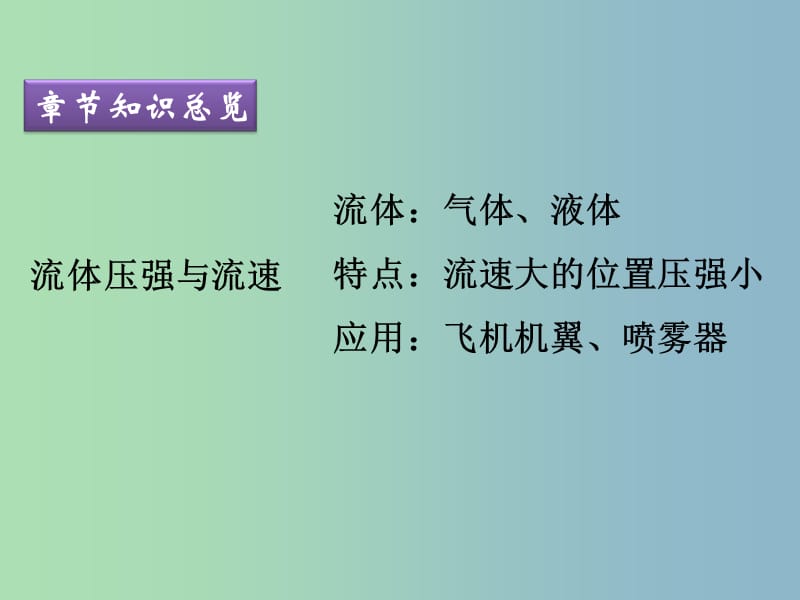 章节知识总览

流体压强与流速

流体：气体、液体

特点：流速大的位置压强小

应用：飞机机翼、喷雾器